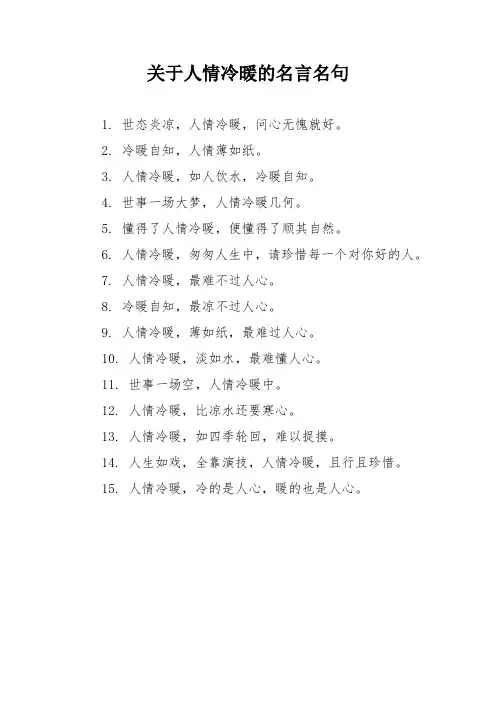 关于人情冷暖的名言名句

1. 世态炎凉，人情冷暖，问心无愧就好。

2. 冷暖自知，人情薄如纸。

3. 人情冷暖，如人饮水，冷暖自知。

4. 世事一场大梦，人情冷暖几何。

5. 懂得了人情冷暖，便懂得了顺其自然。

6. 人情冷暖，匆匆人生中，请珍惜每一个对你好的人。

7. 人情冷暖，最难不过人心。

8. 冷暖自知，最凉不过人心。

9. 人情冷暖，薄如纸，最难过人心。

10. 人情冷暖，淡如水，最难懂人心。

11. 世事一场空，人情冷暖中。

12. 人情冷暖，比凉水还要寒心。

13. 人情冷暖，如四季轮回，难以捉摸。

14. 人生如戏，全靠演技，人情冷暖，且行且珍惜。

15. 人情冷暖，冷的是人心，暖的也是人心。